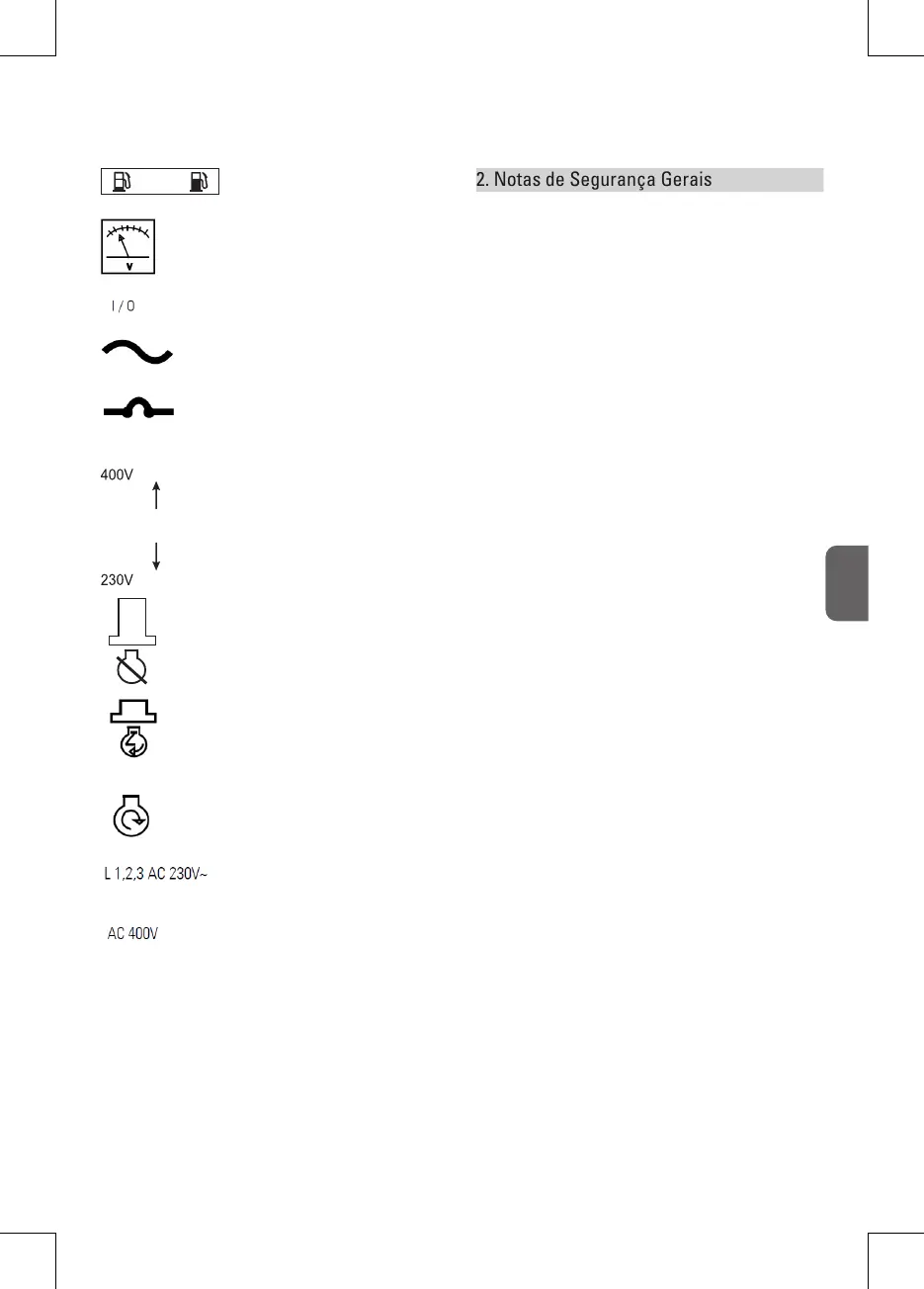 V

I / O

400V

230V

L 1,2,3 AC 230V~

AC 400V

2. Notas de Segurança Gerais